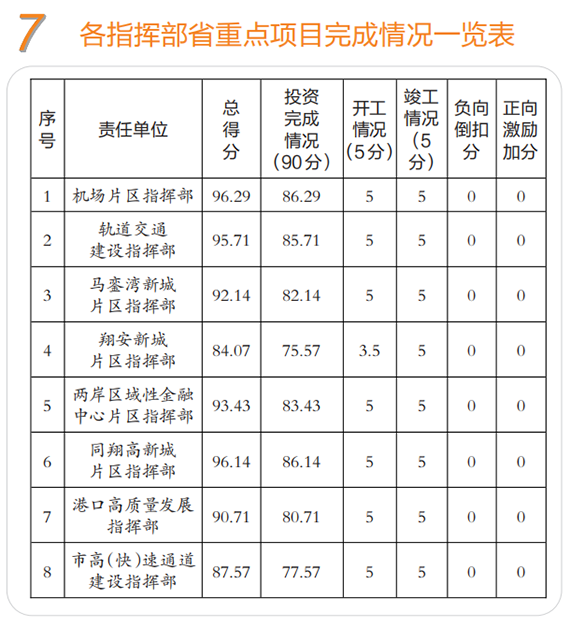 7 各指挥部省重点项目完成情况一览表

| 序号 | 责任单位 | 总得分 | 投资完成情况（90分） | 开工情况（5分） | 竣工情况（5分） | 负向倒扣分 | 正向激励加分 |
|---|---|---|---|---|---|---|---|
| 1 | 机场片区指挥部 | 96.29 | 86.29 | 5 | 5 | 0 | 0 |
| 2 | 轨道交通建设指挥部 | 95.71 | 85.71 | 5 | 5 | 0 | 0 |
| 3 | 马銮湾新城片区指挥部 | 92.14 | 82.14 | 5 | 5 | 0 | 0 |
| 4 | 翔安新城片区指挥部 | 84.07 | 75.57 | 3.5 | 5 | 0 | 0 |
| 5 | 两岸区域性金融中心片区指挥部 | 93.43 | 83.43 | 5 | 5 | 0 | 0 |
| 6 | 同翔高新城片区指挥部 | 96.14 | 86.14 | 5 | 5 | 0 | 0 |
| 7 | 港口高质量发展指挥部 | 90.71 | 80.71 | 5 | 5 | 0 | 0 |
| 8 | 市高（快）速通道建设指挥部 | 87.57 | 77.57 | 5 | 5 | 0 | 0 |